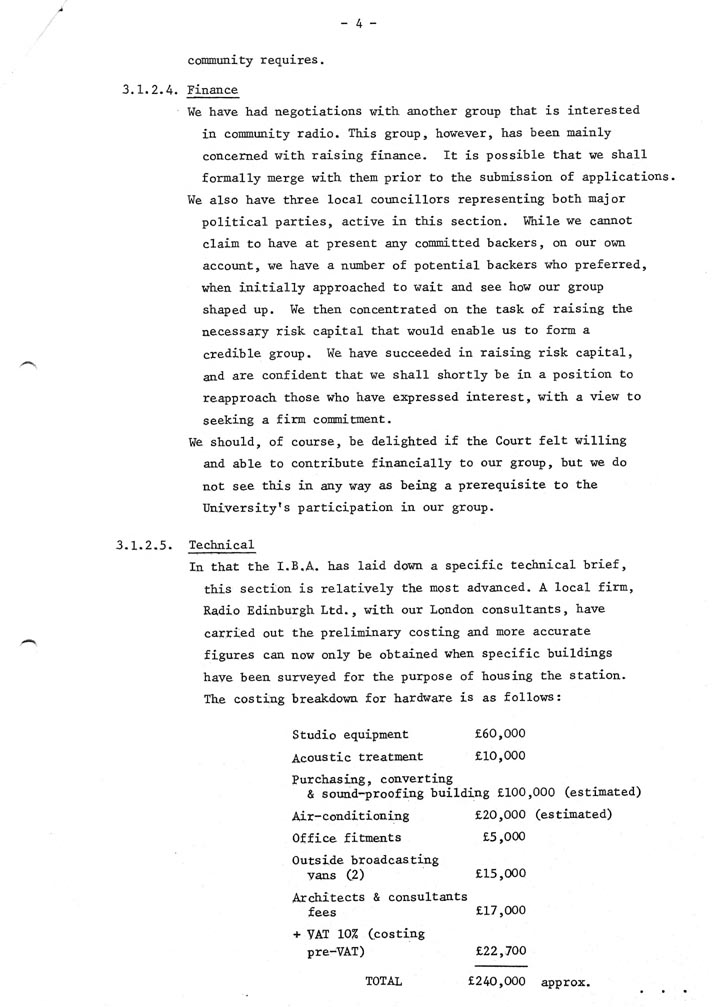 - 4 -

community requires.

3.1.2.4. Finance

We have had negotiations with another group that is interested in community radio. This group, however, has been mainly concerned with raising finance. It is possible that we shall formally merge with them prior to the submission of applications.

We also have three local councillors representing both major political parties, active in this section. While we cannot claim to have at present any committed backers, on our own account, we have a number of potential backers who preferred, when initially approached to wait and see how our group shaped up. We then concentrated on the task of raising the necessary risk capital that would enable us to form a credible group. We have succeeded in raising risk capital, and are confident that we shall shortly be in a position to reapproach those who have expressed interest, with a view to seeking a firm commitment.

We should, of course, be delighted if the Court felt willing and able to contribute financially to our group, but we do not see this in any way as being a prerequisite to the University's participation in our group.

3.1.2.5. Technical

In that the I.B.A. has laid down a specific technical brief, this section is relatively the most advanced. A local firm, Radio Edinburgh Ltd., with our London consultants, have carried out the preliminary costing and more accurate figures can now only be obtained when specific buildings have been surveyed for the purpose of housing the station. The costing breakdown for hardware is as follows:

| | |
|---|---|
| Studio equipment | £60,000 |
| Acoustic treatment | £10,000 |
| Purchasing, converting & sound-proofing building | £100,000 (estimated) |
| Air-conditioning | £20,000 (estimated) |
| Office fitments | £5,000 |
| Outside broadcasting vans (2) | £15,000 |
| Architects & consultants fees | £17,000 |
| + VAT 10% (costing pre-VAT) | £22,700 |
| TOTAL | £240,000 approx. |

. . .